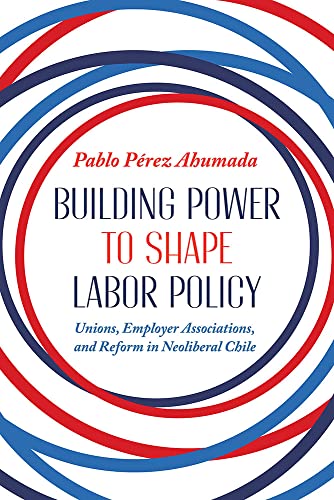 Pablo Pérez Ahumada

BUILDING POWER TO SHAPE LABOR POLICY

Unions, Employer Associations, and Reform in Neoliberal Chile